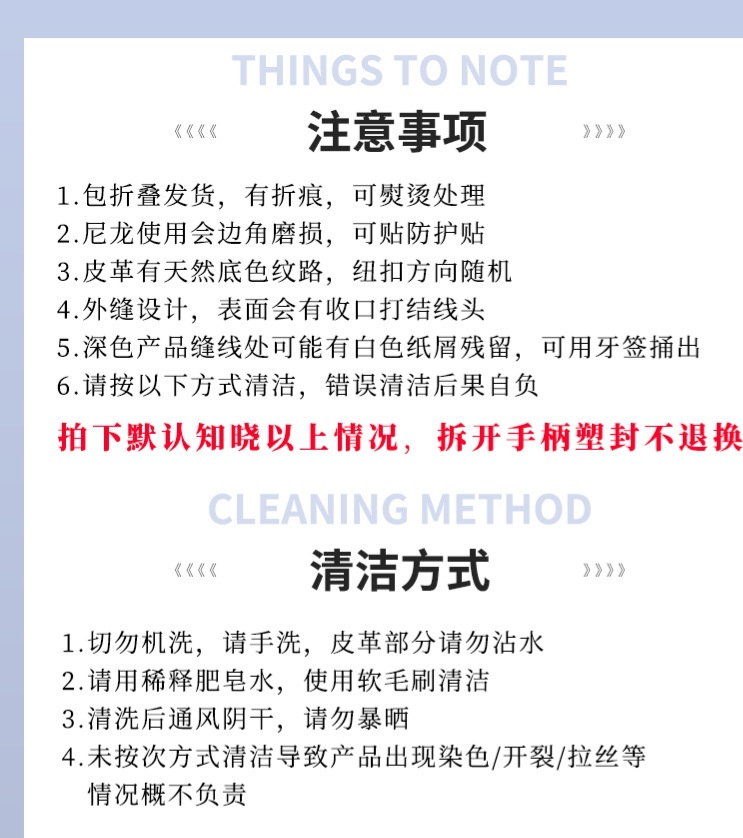 THINGS TO NOTE

《《《《 注意事项 》》》》

1.包折叠发货，有折痕，可熨烫处理
2.尼龙使用会边角磨损，可贴防护贴
3.皮革有天然底色纹路，纽扣方向随机
4.外缝设计，表面会有收口打结线头
5.深色产品缝线处可能有白色纸屑残留，可用牙签捅出
6.请按以下方式清洁，错误清洁后果自负

拍下默认知晓以上情况，拆开手柄塑封不退换

CLEANING METHOD

《《《《 清洁方式 》》》》

1.切勿机洗，请手洗，皮革部分请勿沾水
2.请用稀释肥皂水，使用软毛刷清洁
3.清洗后通风阴干，请勿暴晒
4.未按次方式清洁导致产品出现染色/开裂/拉丝等情况概不负责